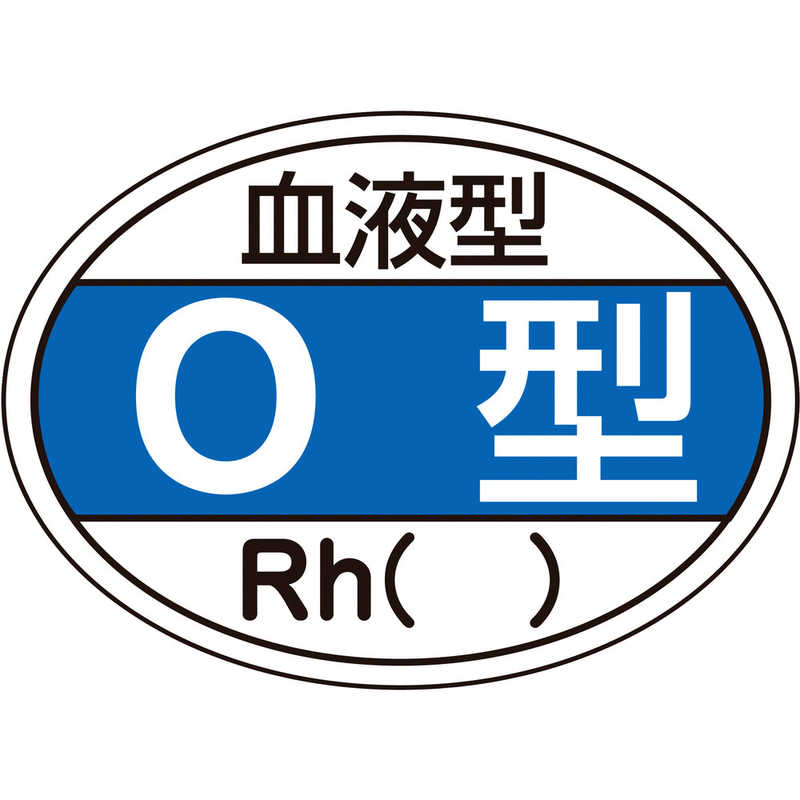 血液型

O 型

Rh(　)